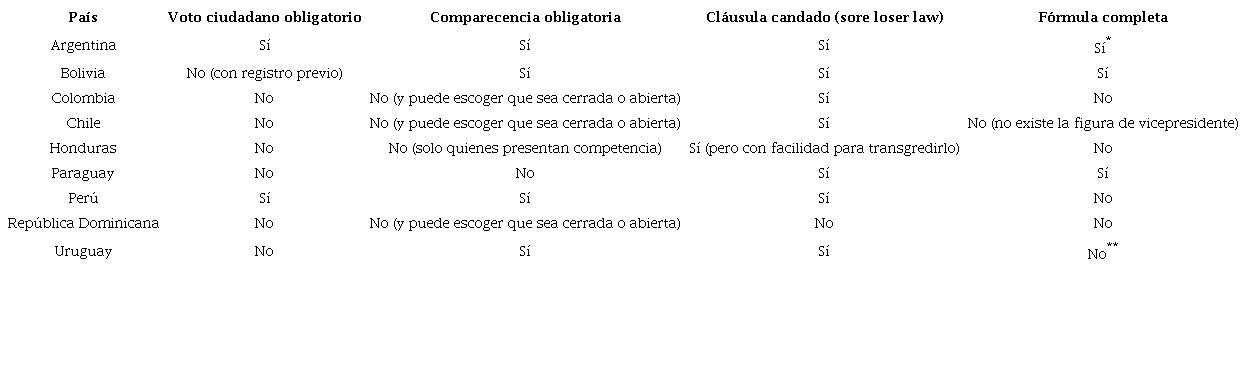 | País | Voto ciudadano obligatorio | Comparecencia obligatoria | Cláusula candado (sore loser law) | Fórmula completa |
|---|---|---|---|---|
| Argentina | Sí | Sí | Sí | Sí$^{*}$ |
| Bolivia | No (con registro previo) | Sí | Sí | Sí |
| Colombia | No | No (y puede escoger que sea cerrada o abierta) | Sí | No |
| Chile | No | No (y puede escoger que sea cerrada o abierta) | Sí | No (no existe la figura de vicepresidente) |
| Honduras | No | No (solo quienes presentan competencia) | Sí (pero con facilidad para transgredirlo) | No |
| Paraguay | No | No | Sí | Sí |
| Perú | Sí | Sí | Sí | No |
| República Dominicana | No | No (y puede escoger que sea cerrada o abierta) | No | No |
| Uruguay | No | Sí | Sí | No$^{**}$ |